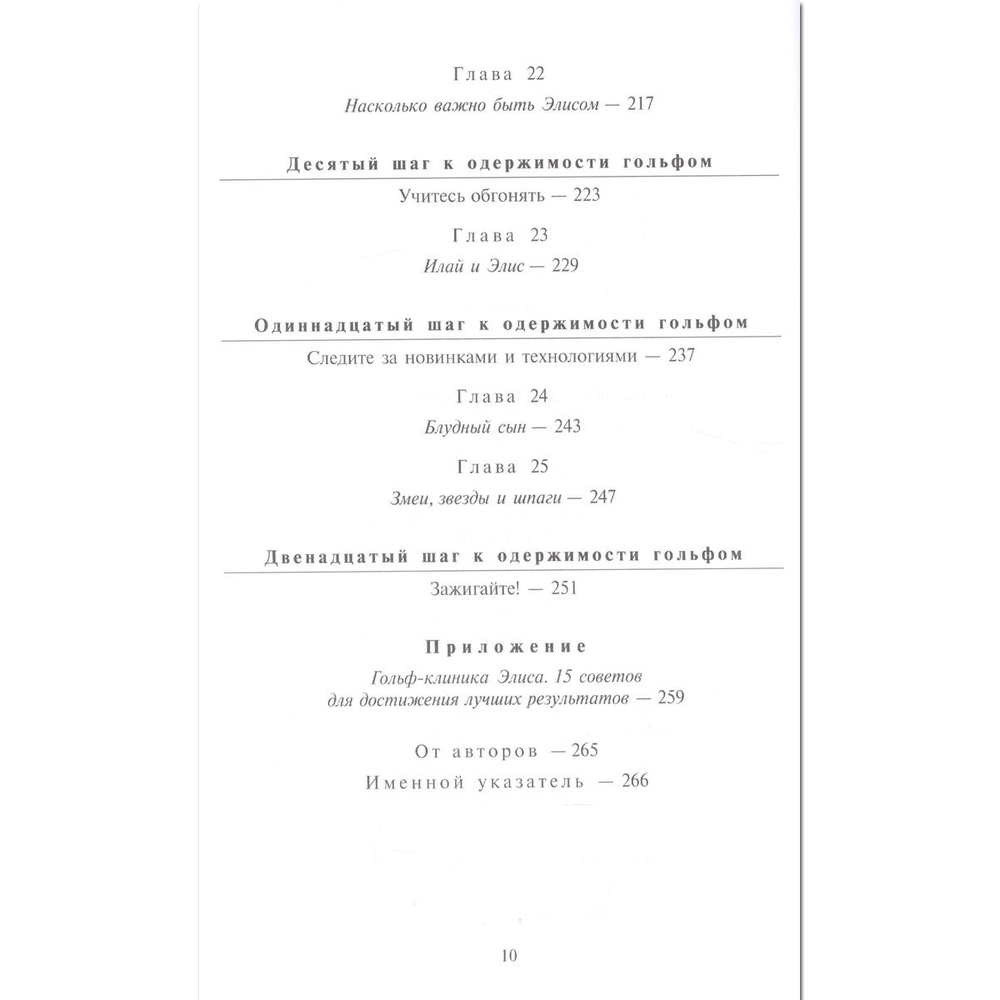 Глава 22

Насколько важно быть Элисом — 217

Десятый шаг к одержимости гольфом

Учитесь обгонять — 223

Глава 23

Илай и Элис — 229

Одиннадцатый шаг к одержимости гольфом

Следите за новинками и технологиями — 237

Глава 24

Блудный сын — 243

Глава 25

Змеи, звезды и шпаги — 247

Двенадцатый шаг к одержимости гольфом

Зажигайте! — 251

Приложение

Гольф-клиника Элиса. 15 советов для достижения лучших результатов — 259

От авторов — 265

Именной указатель — 266

10